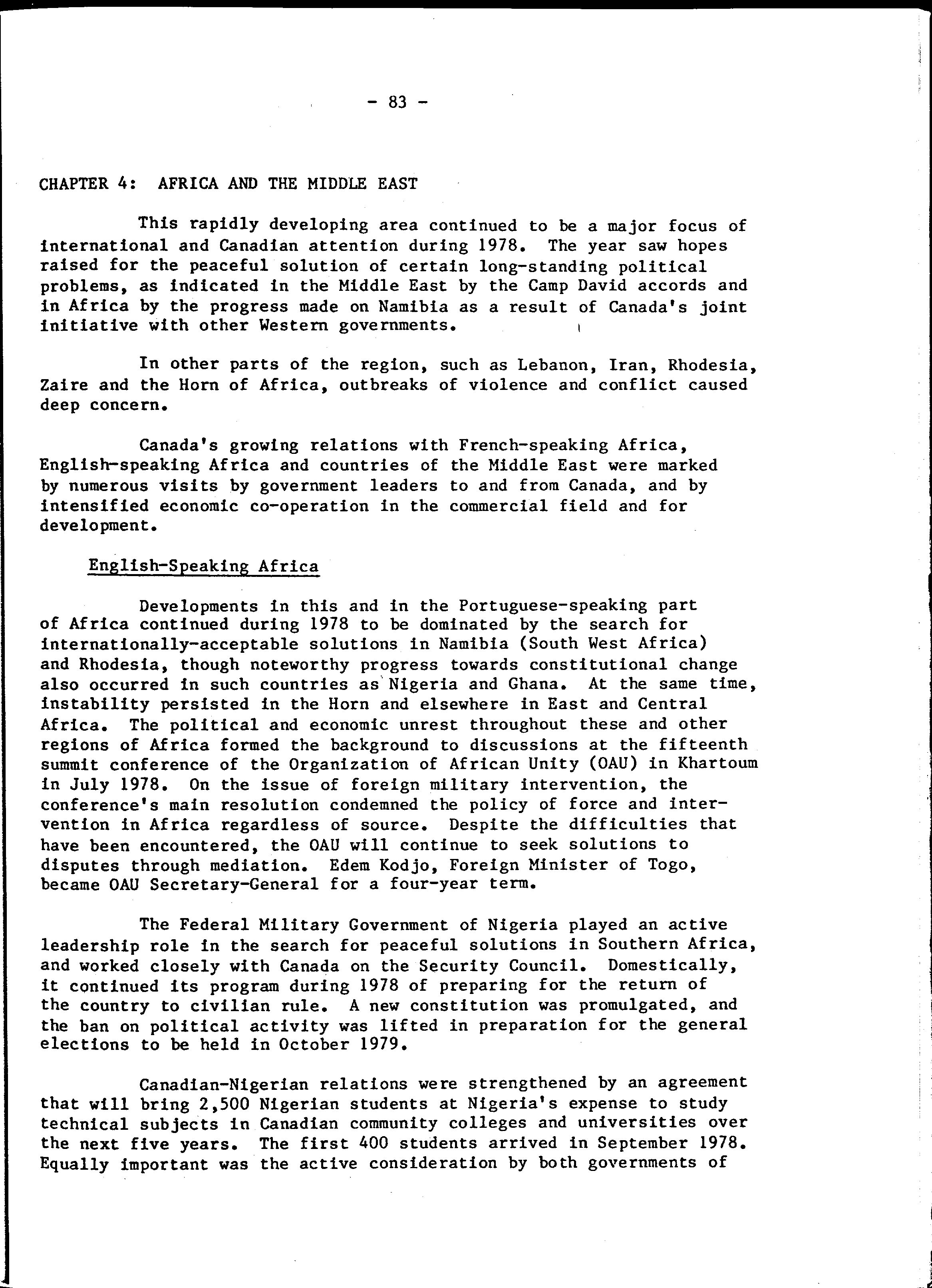 - 83 -

CHAPTER 4: AFRICA AND THE MIDDLE EAST

This rapidly developing area continued to be a major focus of international and Canadian attention during 1978. The year saw hopes raised for the peaceful solution of certain long-standing political problems, as indicated in the Middle East by the Camp David accords and in Africa by the progress made on Namibia as a result of Canada's joint initiative with other Western governments.

In other parts of the region, such as Lebanon, Iran, Rhodesia, Zaire and the Horn of Africa, outbreaks of violence and conflict caused deep concern.

Canada's growing relations with French-speaking Africa, English-speaking Africa and countries of the Middle East were marked by numerous visits by government leaders to and from Canada, and by intensified economic co-operation in the commercial field and for development.

English-Speaking Africa

Developments in this and in the Portuguese-speaking part of Africa continued during 1978 to be dominated by the search for internationally-acceptable solutions in Namibia (South West Africa) and Rhodesia, though noteworthy progress towards constitutional change also occurred in such countries as Nigeria and Ghana. At the same time, instability persisted in the Horn and elsewhere in East and Central Africa. The political and economic unrest throughout these and other regions of Africa formed the background to discussions at the fifteenth summit conference of the Organization of African Unity (OAU) in Khartoum in July 1978. On the issue of foreign military intervention, the conference's main resolution condemned the policy of force and intervention in Africa regardless of source. Despite the difficulties that have been encountered, the OAU will continue to seek solutions to disputes through mediation. Edem Kodjo, Foreign Minister of Togo, became OAU Secretary-General for a four-year term.

The Federal Military Government of Nigeria played an active leadership role in the search for peaceful solutions in Southern Africa, and worked closely with Canada on the Security Council. Domestically, it continued its program during 1978 of preparing for the return of the country to civilian rule. A new constitution was promulgated, and the ban on political activity was lifted in preparation for the general elections to be held in October 1979.

Canadian-Nigerian relations were strengthened by an agreement that will bring 2,500 Nigerian students at Nigeria's expense to study technical subjects in Canadian community colleges and universities over the next five years. The first 400 students arrived in September 1978. Equally important was the active consideration by both governments of